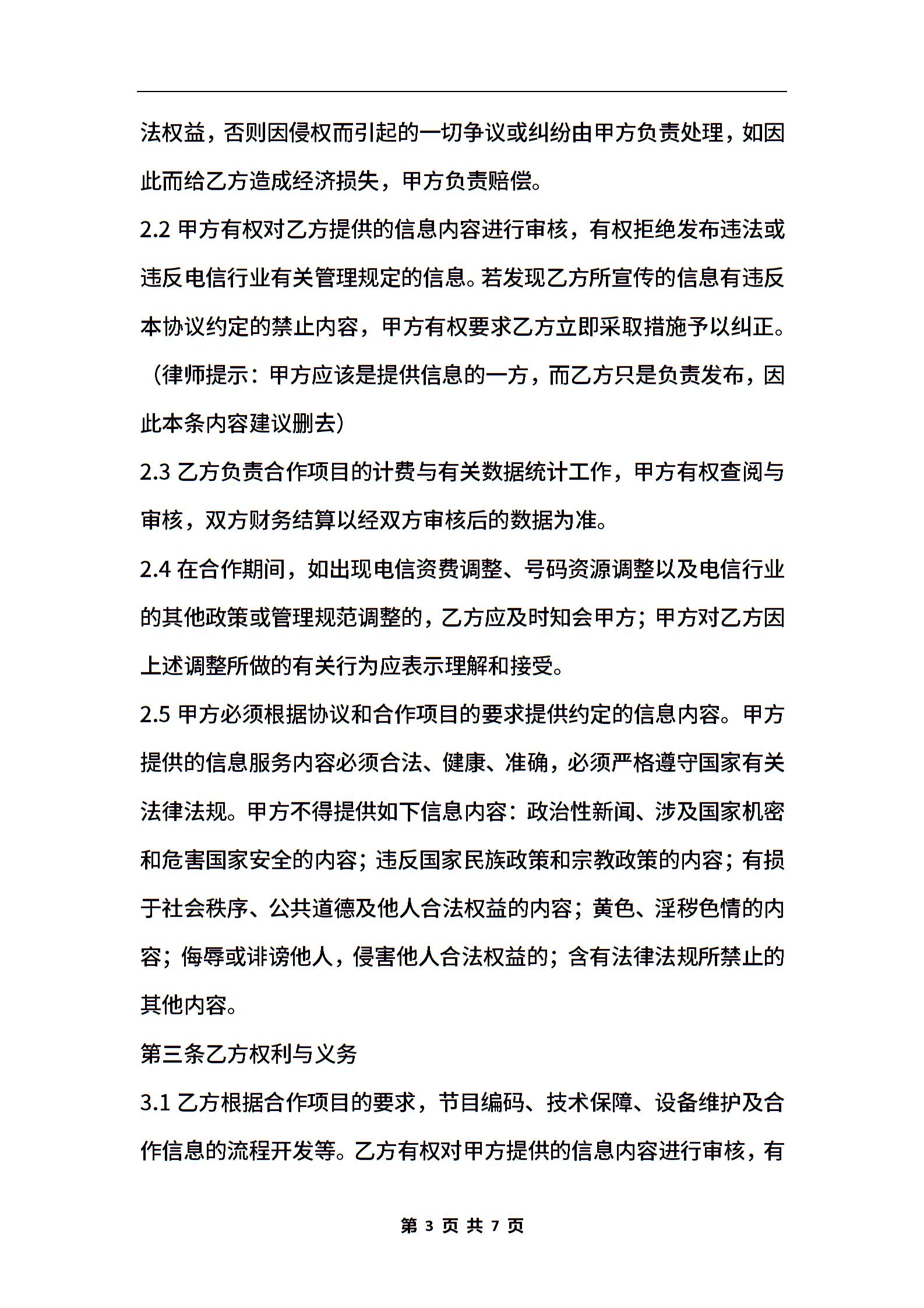 法权益，否则因侵权而引起的一切争议或纠纷由甲方负责处理，如因此而给乙方造成经济损失，甲方负责赔偿。

2.2 甲方有权对乙方提供的信息内容进行审核，有权拒绝发布违法或违反电信行业有关管理规定的信息。若发现乙方所宣传的信息有违反本协议约定的禁止内容，甲方有权要求乙方立即采取措施予以纠正。（律师提示：甲方应该是提供信息的一方，而乙方只是负责发布，因此本条内容建议删去）

2.3 乙方负责合作项目的计费与有关数据统计工作，甲方有权查阅与审核，双方财务结算以经双方审核后的数据为准。

2.4 在合作期间，如出现电信资费调整、号码资源调整以及电信行业的其他政策或管理规范调整的，乙方应及时知会甲方；甲方对乙方因上述调整所做的有关行为应表示理解和接受。

2.5 甲方必须根据协议和合作项目的要求提供约定的信息内容。甲方提供的信息服务内容必须合法、健康、准确，必须严格遵守国家有关法律法规。甲方不得提供如下信息内容：政治性新闻、涉及国家机密和危害国家安全的内容；违反国家民族政策和宗教政策的内容；有损于社会秩序、公共道德及他人合法权益的内容；黄色、淫秽色情的内容；侮辱或诽谤他人，侵害他人合法权益的；含有法律法规所禁止的其他内容。

第三条乙方权利与义务

3.1 乙方根据合作项目的要求，节目编码、技术保障、设备维护及合作信息的流程开发等。乙方有权对甲方提供的信息内容进行审核，有

第 3 页 共 7 页